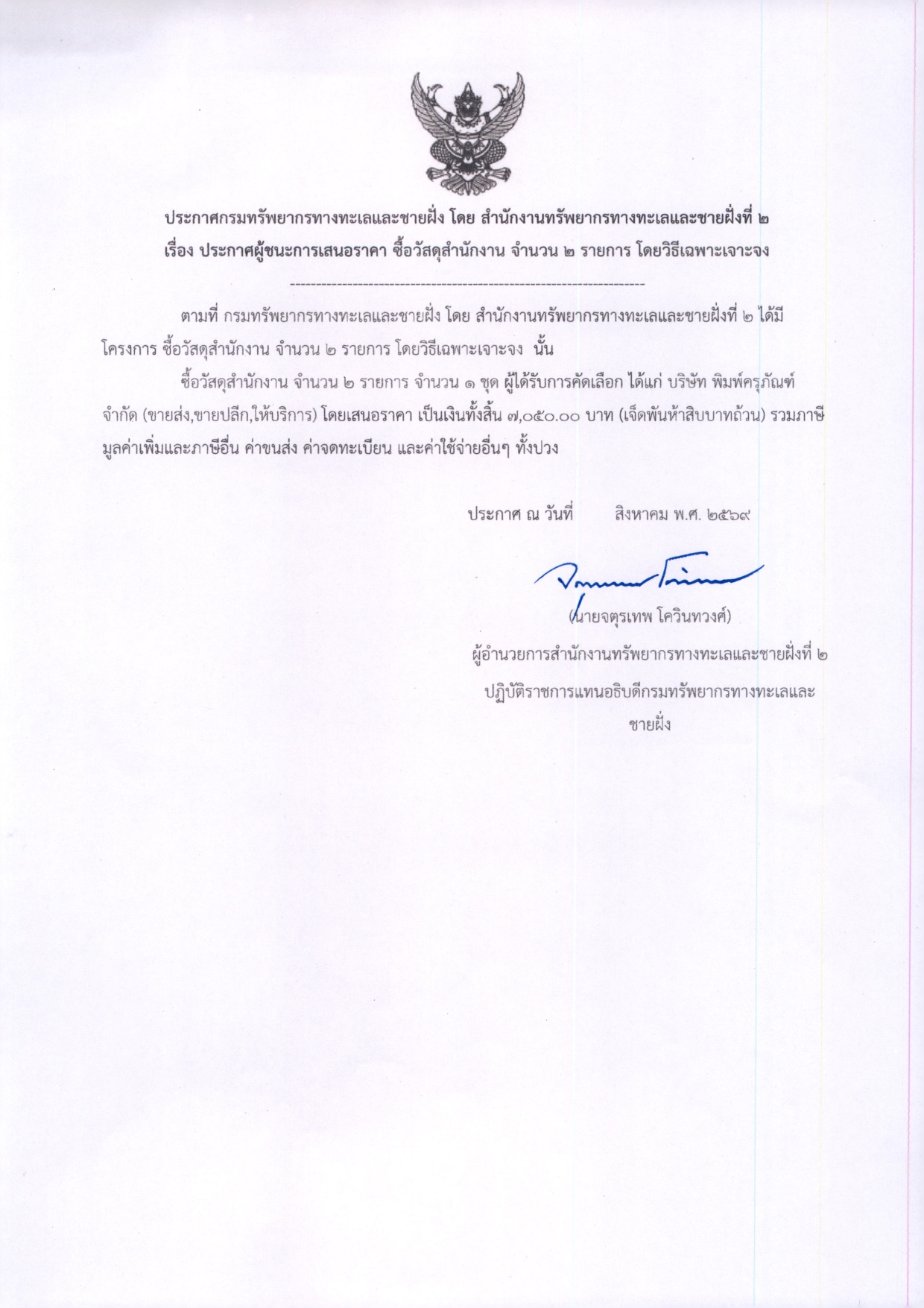 ประกาศกรมทรัพยากรทางทะเลและชายฝั่ง โดย สำนักงานทรัพยากรทางทะเลและชายฝั่งที่ ๒
เรื่อง ประกาศผู้ชนะการเสนอราคา ซื้อวัสดุสำนักงาน จำนวน ๒ รายการ โดยวิธีเฉพาะเจาะจง

--------------------------------------------------------------------

ตามที่ กรมทรัพยากรทางทะเลและชายฝั่ง โดย สำนักงานทรัพยากรทางทะเลและชายฝั่งที่ ๒ ได้มีโครงการ ซื้อวัสดุสำนักงาน จำนวน ๒ รายการ โดยวิธีเฉพาะเจาะจง นั้น

ซื้อวัสดุสำนักงาน จำนวน ๒ รายการ จำนวน ๑ ชุด ผู้ได้รับการคัดเลือก ได้แก่ บริษัท พิมพ์ครุภัณฑ์ จำกัด (ขายส่ง,ขายปลีก,ให้บริการ) โดยเสนอราคา เป็นเงินทั้งสิ้น ๗,๐๕๐.๐๐ บาท (เจ็ดพันห้าสิบบาทถ้วน) รวมภาษีมูลค่าเพิ่มและภาษีอื่น ค่าขนส่ง ค่าจดทะเบียน และค่าใช้จ่ายอื่นๆ ทั้งปวง

ประกาศ ณ วันที่ สิงหาคม พ.ศ. ๒๕๖๙

(นายจตุรเทพ โควินทวงศ์)
ผู้อำนวยการสำนักงานทรัพยากรทางทะเลและชายฝั่งที่ ๒
ปฏิบัติราชการแทนอธิบดีกรมทรัพยากรทางทะเลและชายฝั่ง